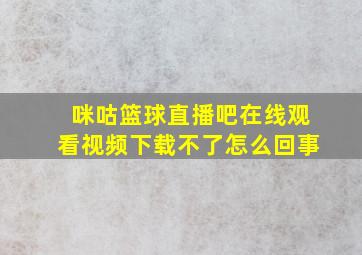 咪咕篮球直播吧在线观看视频下载不了怎么回事